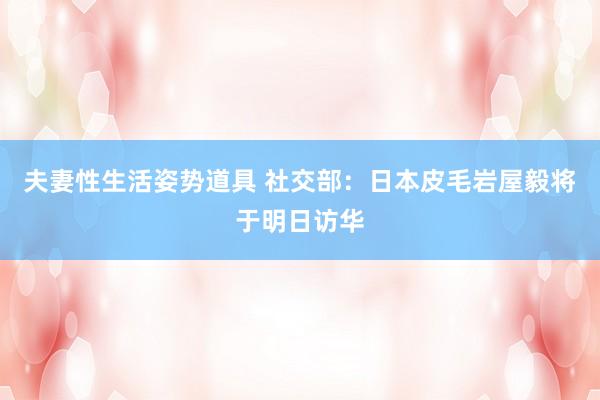 夫妻性生活姿势道具 社交部：日本皮毛岩屋毅将于明日访华